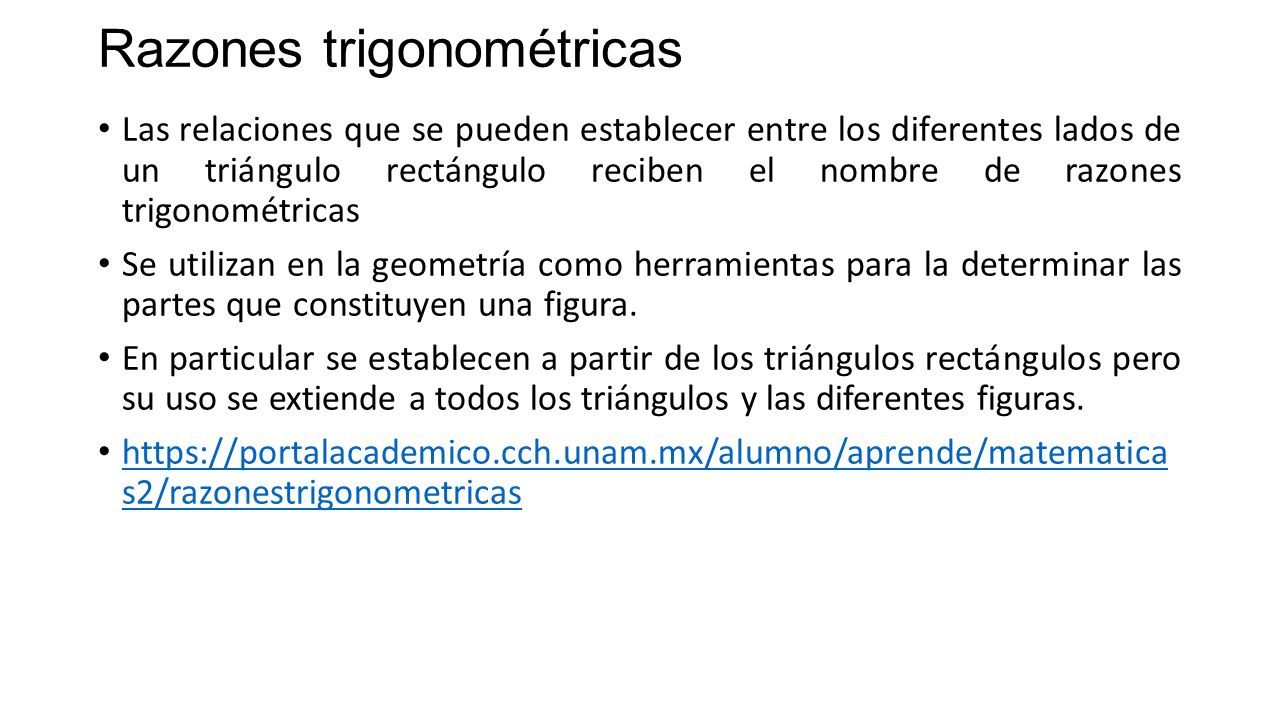 Razones trigonométricas

• Las relaciones que se pueden establecer entre los diferentes lados de un triángulo rectángulo reciben el nombre de razones trigonométricas

• Se utilizan en la geometría como herramientas para la determinar las partes que constituyen una figura.

• En particular se establecen a partir de los triángulos rectángulos pero su uso se extiende a todos los triángulos y las diferentes figuras.

• https://portalacademico.cch.unam.mx/alumno/aprende/matematicas2/razonestrigonometricas